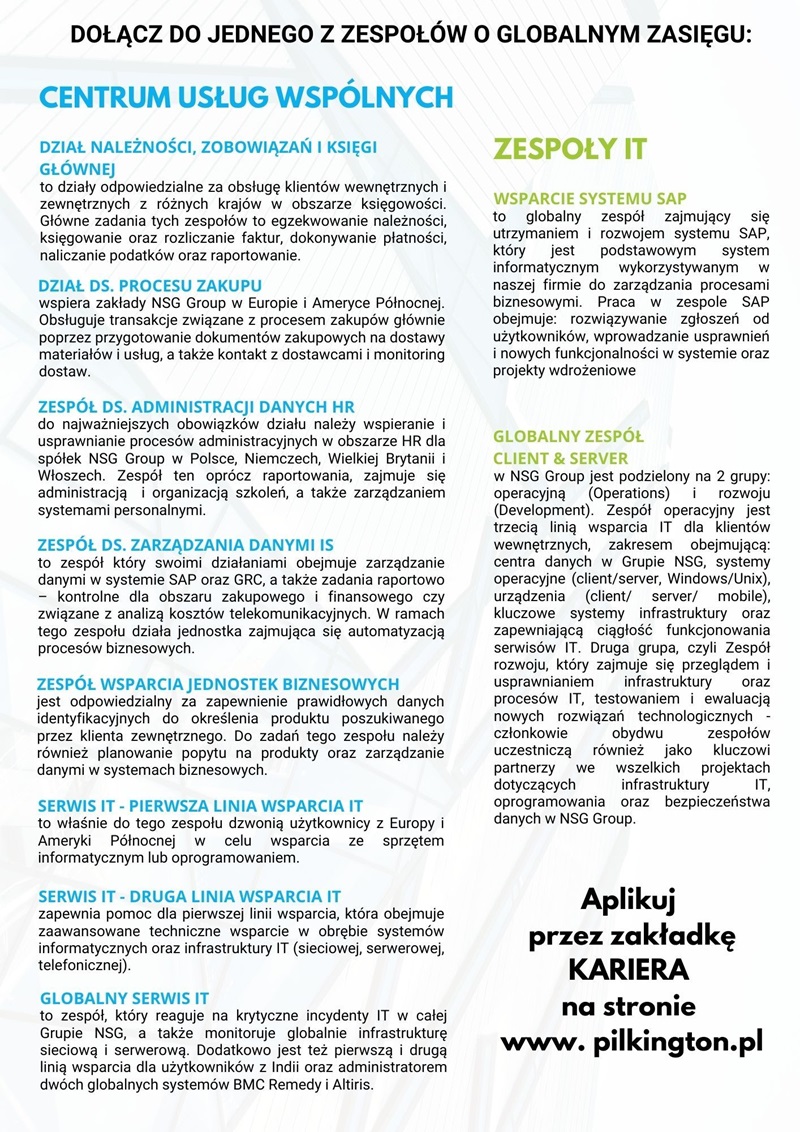 DOŁĄCZ DO JEDNEGO Z ZESPOŁÓW O GLOBALNYM ZASIĘGU:

CENTRUM USŁUG WSPÓLNYCH

DZIAŁ NALEŻNOŚCI, ZOBOWIĄZAŃ I KSIĘGI GŁÓWNEJ
to działy odpowiedzialne za obsługę klientów wewnętrznych i zewnętrznych z różnych krajów w obszarze księgowości. Główne zadania tych zespołów to egzekwowanie należności, księgowanie oraz rozliczanie faktur, dokonywanie płatności, naliczanie podatków oraz raportowanie.

DZIAŁ DS. PROCESU ZAKUPU
wspiera zakłady NSG Group w Europie i Ameryce Północnej. Obsługuje transakcje związane z procesem zakupów głównie poprzez przygotowanie dokumentów zakupowych na dostawy materiałów i usług, a także kontakt z dostawcami i monitoring dostaw.

ZESPÓŁ DS. ADMINISTRACJI DANYCH HR
do najważniejszych obowiązków działu należy wspieranie i usprawnianie procesów administracyjnych w obszarze HR dla spółek NSG Group w Polsce, Niemczech, Wielkiej Brytanii i Włoszech. Zespół ten oprócz raportowania, zajmuje się administracją i organizacją szkoleń, a także zarządzaniem systemami personalnymi.

ZESPÓŁ DS. ZARZĄDZANIA DANYMI IS
to zespół który swoimi działaniami obejmuje zarządzanie danymi w systemie SAP oraz GRC, a także zadania raportowo – kontrolne dla obszaru zakupowego i finansowego czy związane z analizą kosztów telekomunikacyjnych. W ramach tego zespołu działa jednostka zajmująca się automatyzacją procesów biznesowych.

ZESPÓŁ WSPARCIA JEDNOSTEK BIZNESOWYCH
jest odpowiedzialny za zapewnienie prawidłowych danych identyfikacyjnych do określenia produktu poszukiwanego przez klienta zewnętrznego. Do zadań tego zespołu należy również planowanie popytu na produkty oraz zarządzanie danymi w systemach biznesowych.

SERWIS IT - PIERWSZA LINIA WSPARCIA IT
to właśnie do tego zespołu dzwonią użytkownicy z Europy i Ameryki Północnej w celu wsparcia ze sprzętem informatycznym lub oprogramowaniem.

SERWIS IT - DRUGA LINIA WSPARCIA IT
zapewnia pomoc dla pierwszej linii wsparcia, która obejmuje zaawansowane techniczne wsparcie w obrębie systemów informatycznych oraz infrastruktury IT (sieciowej, serwerowej, telefonicznej).

GLOBALNY SERWIS IT
to zespół, który reaguje na krytyczne incydenty IT w całej Grupie NSG, a także monitoruje globalnie infrastrukturę sieciową i serwerową. Dodatkowo jest też pierwszą i drugą linią wsparcia dla użytkowników z Indii oraz administratorem dwóch globalnych systemów BMC Remedy i Altiris.

ZESPOŁY IT

WSPARCIE SYSTEMU SAP
to globalny zespół zajmujący się utrzymaniem i rozwojem systemu SAP, który jest podstawowym system informatycznym wykorzystywanym w naszej firmie do zarządzania procesami biznesowymi. Praca w zespole SAP obejmuje: rozwiązywanie zgłoszeń od użytkowników, wprowadzanie usprawnień i nowych funkcjonalności w systemie oraz projekty wdrożeniowe

GLOBALNY ZESPÓŁ CLIENT & SERVER
w NSG Group jest podzielony na 2 grupy: operacyjną (Operations) i rozwoju (Development). Zespół operacyjny jest trzecią linią wsparcia IT dla klientów wewnętrznych, zakresem obejmującą: centra danych w Grupie NSG, systemy operacyjne (client/server, Windows/Unix), urządzenia (client/ server/ mobile), kluczowe systemy infrastruktury oraz zapewniającą ciągłość funkcjonowania serwisów IT. Druga grupa, czyli Zespół rozwoju, który zajmuje się przeglądem i usprawnianiem infrastruktury oraz procesów IT, testowaniem i ewaluacją nowych rozwiązań technologicznych - członkowie obydwu zespołów uczestniczą również jako kluczowi partnerzy we wszelkich projektach dotyczących infrastruktury IT, oprogramowania oraz bezpieczeństwa danych w NSG Group.

Aplikuj przez zakładkę KARIERA na stronie www. pilkington.pl